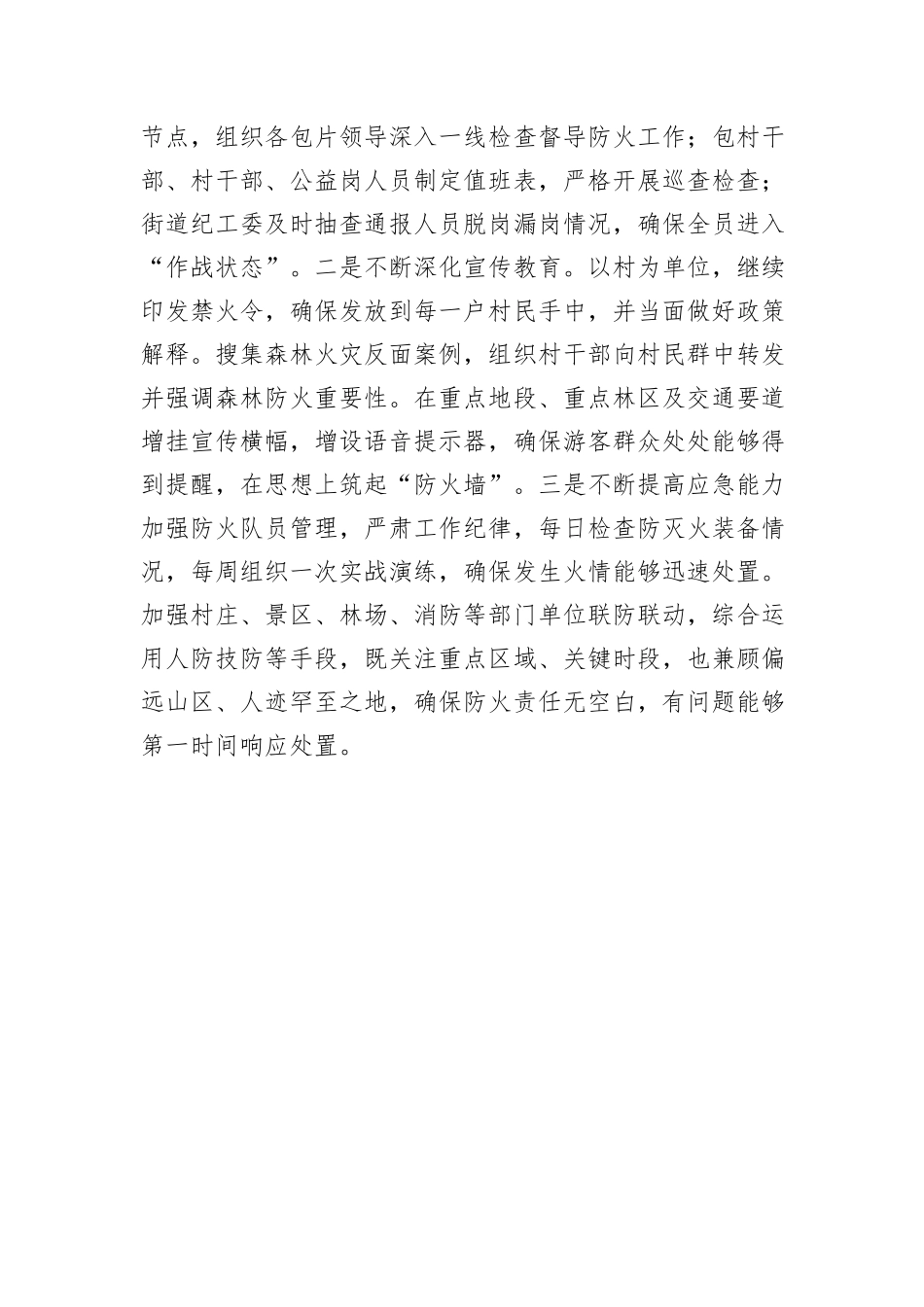 节点，组织各包片领导深入一线检查督导防火工作；包村干部、村干部、公益岗人员制定值班表，严格开展巡查检查；街道纪工委及时抽查通报人员脱岗漏岗情况，确保全员进入“作战状态”。二是不断深化宣传教育。以村为单位，继续印发禁火令，确保发放到每一户村民手中，并当面做好政策解释。搜集森林火灾反面案例，组织村干部向村民群中转发并强调森林防火重要性。在重点地段、重点林区及交通要道增挂宣传横幅，增设语音提示器，确保游客群众处处能够得到提醒，在思想上筑起“防火墙”。三是不断提高应急能力加强防火队员管理，严肃工作纪律，每日检查防灭火装备情况，每周组织一次实战演练，确保发生火情能够迅速处置。加强村庄、景区、林场、消防等部门单位联防联动，综合运用人防技防等手段，既关注重点区域、关键时段，也兼顾偏远山区、人迹罕至之地，确保防火责任无空白，有问题能够第一时间响应处置。